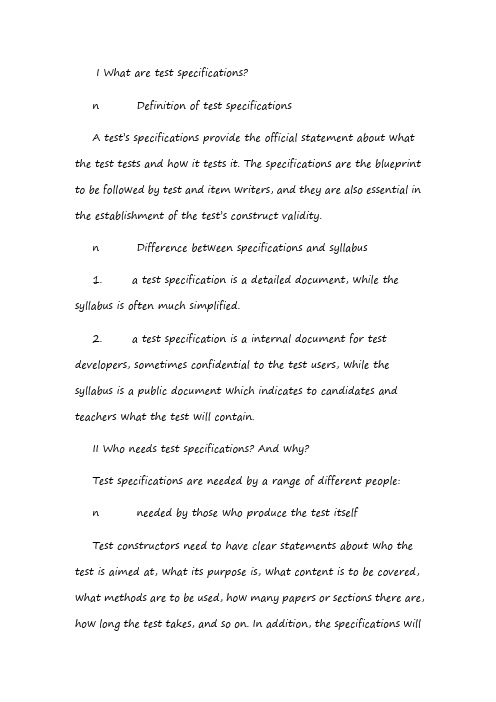 I What are test specifications?

n Definition of test specifications

A test's specifications provide the official statement about what the test tests and how it tests it. The specifications are the blueprint to be followed by test and item writers, and they are also essential in the establishment of the test's construct validity.

n Difference between specifications and syllabus

1. a test specification is a detailed document, while the syllabus is often much simplified.

2. a test specification is a internal document for test developers, sometimes confidential to the test users, while the syllabus is a public document which indicates to candidates and teachers what the test will contain.

II Who needs test specifications? And Why?

Test specifications are needed by a range of different people:

n needed by those who produce the test itself

Test constructors need to have clear statements about who the test is aimed at, what its purpose is, what content is to be covered, what methods are to be used, how many papers or sections there are, how long the test takes, and so on. In addition, the specifications will